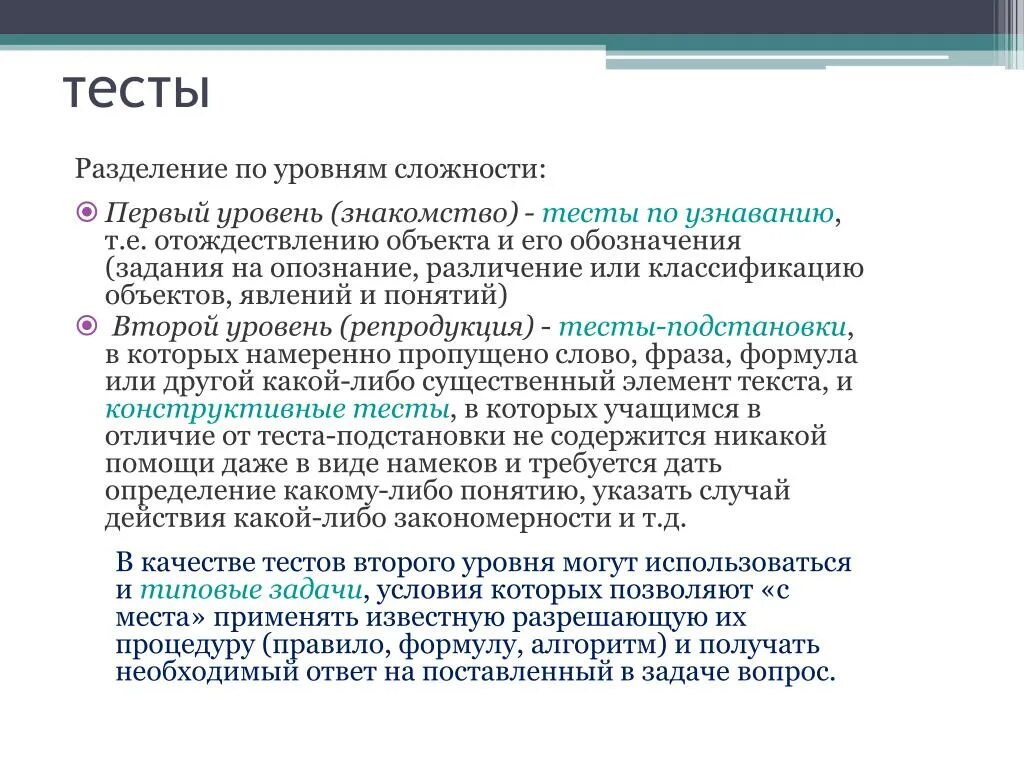 тесты

Разделение по уровням сложности:

Первый уровень (знакомство) - тесты по узнаванию, т.е. отождествлению объекта и его обозначения (задания на опознание, различение или классификацию объектов, явлений и понятий)

Второй уровень (репродукция) - тесты-подстановки, в которых намеренно пропущено слово, фраза, формула или другой какой-либо существенный элемент текста, и конструктивные тесты, в которых учащимся в отличие от теста-подстановки не содержится никакой помощи даже в виде намеков и требуется дать определение какому-либо понятию, указать случай действия какой-либо закономерности и т.д.

В качестве тестов второго уровня могут использоваться и типовые задачи, условия которых позволяют «с места» применять известную разрешающую их процедуру (правило, формулу, алгоритм) и получать необходимый ответ на поставленный в задаче вопрос.